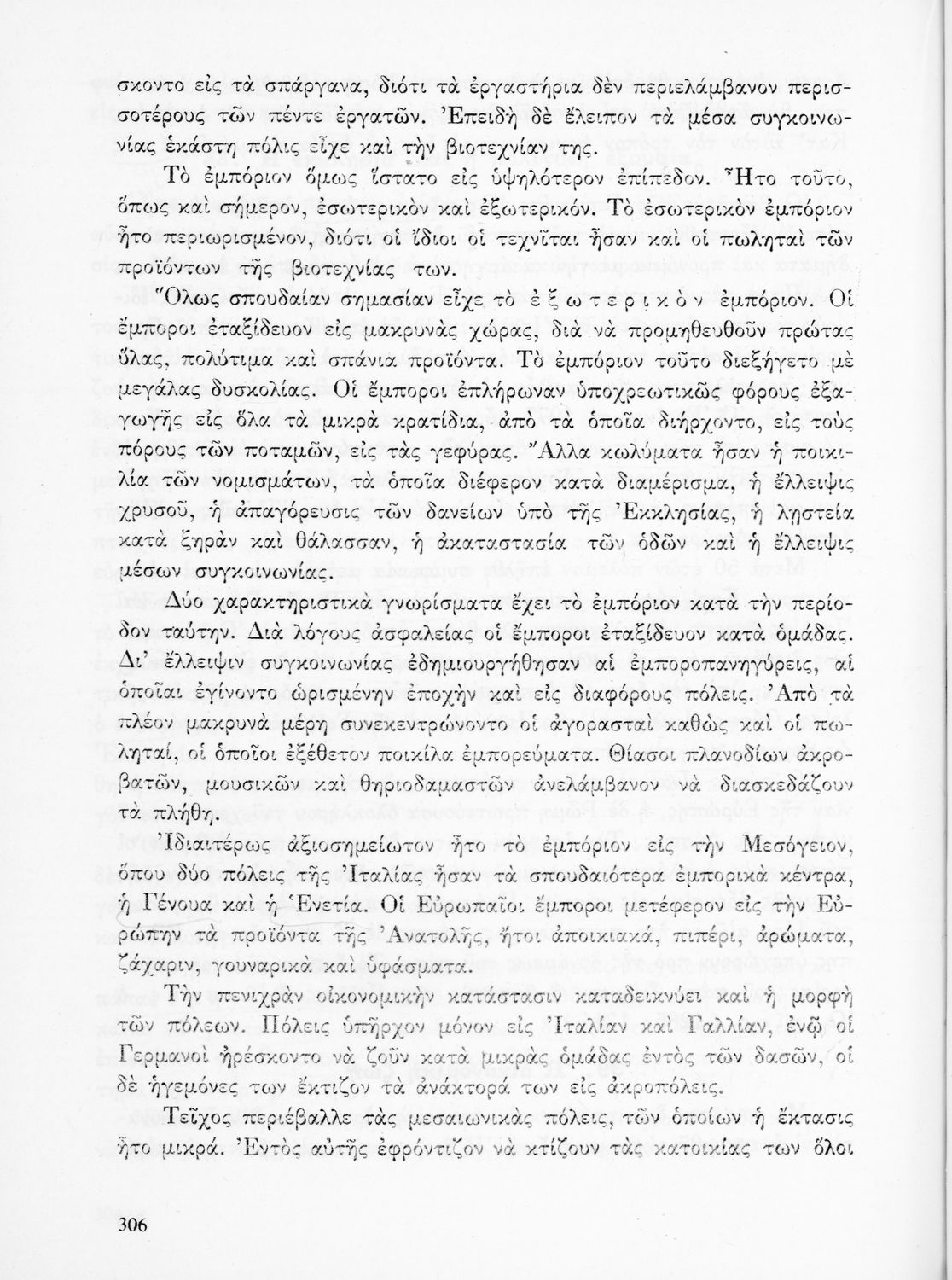 σκοντο εἰς τὰ σπάργανα, διότι τὰ ἐργαστήρια δὲν περιελάμβανον περισσοτέρους τῶν πέντε ἐργατῶν. Ἐπειδὴ δὲ ἔλειπον τὰ μέσα συγκοινωνίας ἑκάστη πόλις εἶχε καὶ τὴν βιοτεχνίαν της.

Τὸ ἐμπόριον ὅμως ἵστατο εἰς ὑψηλότερον ἐπίπεδον. Ἦτο τοῦτο, ὅπως καὶ σήμερον, ἐσωτερικὸν καὶ ἐξωτερικόν. Τὸ ἐσωτερικὸν ἐμπόριον ἦτο περιωρισμένον, διότι οἱ ἴδιοι οἱ τεχνῖται ἦσαν καὶ οἱ πωληταὶ τῶν προϊόντων τῆς βιοτεχνίας των.

Ὅλως σπουδαίαν σημασίαν εἶχε τὸ ἐξωτερικὸν ἐμπόριον. Οἱ ἔμποροι ἐταξίδευον εἰς μακρυνὰς χώρας, διὰ νὰ προμηθευθοῦν πρώτας ὕλας, πολύτιμα καὶ σπάνια προϊόντα. Τὸ ἐμπόριον τοῦτο διεξήγετο μὲ μεγάλας δυσκολίας. Οἱ ἔμποροι ἐπλήρωναν ὑποχρεωτικῶς φόρους ἐξαγωγῆς εἰς ὅλα τὰ μικρὰ κρατίδια, ἀπὸ τὰ ὁποῖα διήρχοντο, εἰς τοὺς πόρους τῶν ποταμῶν, εἰς τὰς γεφύρας. Ἄλλα κωλύματα ἦσαν ἡ ποικιλία τῶν νομισμάτων, τὰ ὁποῖα διέφερον κατὰ διαμέρισμα, ἡ ἔλλειψις χρυσοῦ, ἡ ἀπαγόρευσις τῶν δανείων ὑπὸ τῆς Ἐκκλησίας, ἡ ληστεία κατὰ ξηρὰν καὶ θάλασσαν, ἡ ἀκαταστασία τῶν ὁδῶν καὶ ἡ ἔλλειψις μέσων συγκοινωνίας.

Δύο χαρακτηριστικὰ γνωρίσματα ἔχει τὸ ἐμπόριον κατὰ τὴν περίοδον ταύτην. Διὰ λόγους ἀσφαλείας οἱ ἔμποροι ἐταξίδευον κατὰ ὁμάδας. Δι' ἔλλειψιν συγκοινωνίας ἐδημιουργήθησαν αἱ ἐμποροπανηγύρεις, αἱ ὁποῖαι ἐγίνοντο ὡρισμένην ἐποχὴν καὶ εἰς διαφόρους πόλεις. Ἀπὸ τὰ πλέον μακρυνὰ μέρη συνεκεντρώνοντο οἱ ἀγορασταὶ καθὼς καὶ οἱ πωληταί, οἱ ὁποῖοι ἐξέθετον ποικίλα ἐμπορεύματα. Θίασοι πλανοδίων ἀκροβατῶν, μουσικῶν καὶ θηριοδαμαστῶν ἀνελάμβανον νὰ διασκεδάζουν τὰ πλήθη.

Ἰδιαιτέρως ἀξιοσημείωτον ἦτο τὸ ἐμπόριον εἰς τὴν Μεσόγειον, ὅπου δύο πόλεις τῆς Ἰταλίας ἦσαν τὰ σπουδαιότερα ἐμπορικὰ κέντρα, ἡ Γένουα καὶ ἡ Ἑνετία. Οἱ Εὐρωπαῖοι ἔμποροι μετέφερον εἰς τὴν Εὐρώπην τὰ προϊόντα τῆς Ἀνατολῆς, ἤτοι ἀποικιακά, πιπέρι, ἀρώματα, ζάχαριν, γουναρικὰ καὶ ὑφάσματα.

Τὴν πενιχρὰν οἰκονομικὴν κατάστασιν καταδεικνύει καὶ ἡ μορφὴ τῶν πόλεων. Πόλεις ὑπῆρχον μόνον εἰς Ἰταλίαν καὶ Γαλλίαν, ἐνῷ οἱ Γερμανοὶ ἠρέσκοντο νὰ ζοῦν κατὰ μικρὰς ὁμάδας ἐντὸς τῶν δασῶν, οἱ δὲ ἡγεμόνες των ἔκτιζον τὰ ἀνάκτορά των εἰς ἀκροπόλεις.

Τεῖχος περιέβαλλε τὰς μεσαιωνικὰς πόλεις, τῶν ὁποίων ἡ ἔκτασις ἦτο μικρά. Ἐντὸς αὐτῆς ἐφρόντιζον νὰ κτίζουν τὰς κατοικίας των ὅλοι

306